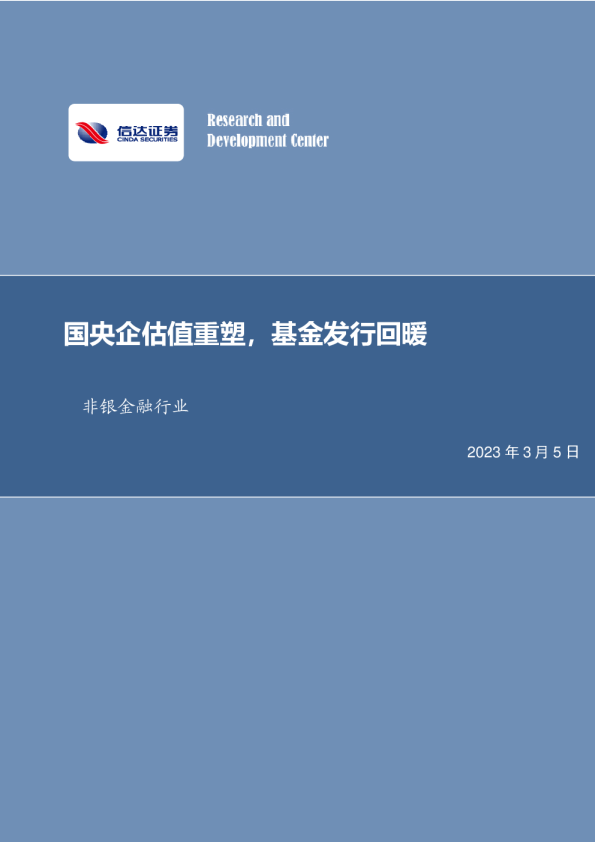 信达证券
CINDA SECURITIES

Research and Development Center

国央企估值重塑，基金发行回暖

非银金融行业

2023 年 3 月 5 日